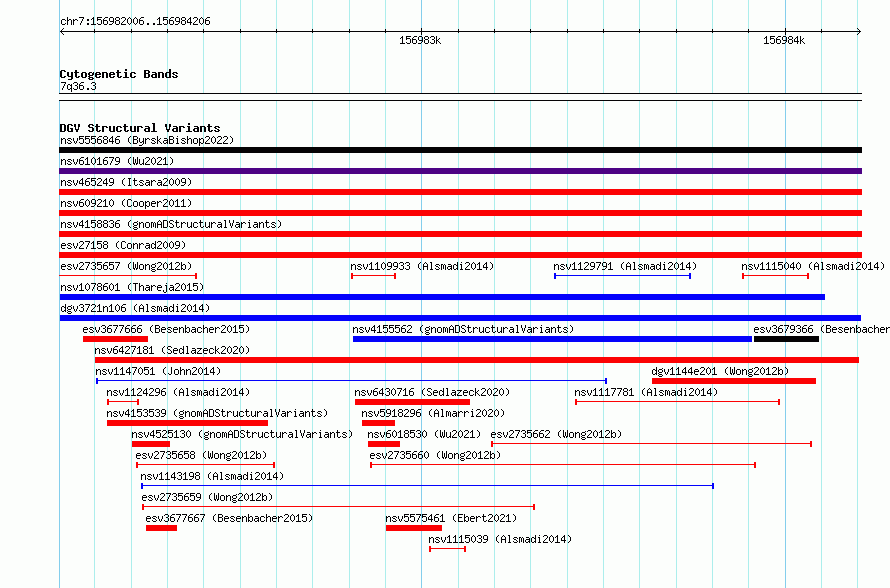 chr7:156982006..156984206

156983k

156984k

Cytogenetic Bands
7q36.3

DGV Structural Variants
nsv5556846 (ByrskaBishop2022)

nsv6101679 (Wu2021)

nsv465249 (Itsara2009)

nsv609210 (Cooper2011)

nsv4158836 (gnomADStructuralVariants)

esv27158 (Conrad2009)

esv2735657 (Wong2012b)

nsv1109933 (Alsmadi2014)

nsv1129791 (Alsmadi2014)

nsv1115040 (Alsmadi2014)

nsv1078601 (Thareja2015)

dgv3721n106 (Alsmadi2014)

esv3677666 (Besenbacher2015)

nsv4155562 (gnomADStructuralVariants)

esv3679366 (Besenbacher

nsv6427181 (Sedlazeck2020)

nsv1147051 (John2014)

dgv1144e201 (Wong2012b)

nsv1124296 (Alsmadi2014)

nsv6430716 (Sedlazeck2020)

nsv1117781 (Alsmadi2014)

nsv4153539 (gnomADStructuralVariants)

nsv5918296 (Almarri2020)

nsv4525130 (gnomADStructuralVariants)

nsv6018530 (Wu2021)

esv2735662 (Wong2012b)

esv2735658 (Wong2012b)

esv2735660 (Wong2012b)

nsv1143198 (Alsmadi2014)

esv2735659 (Wong2012b)

esv3677667 (Besenbacher2015)

nsv5575461 (Ebert2021)

nsv1115039 (Alsmadi2014)